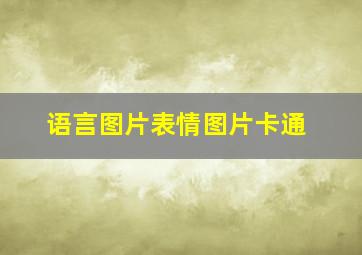 语言图片表情图片卡通